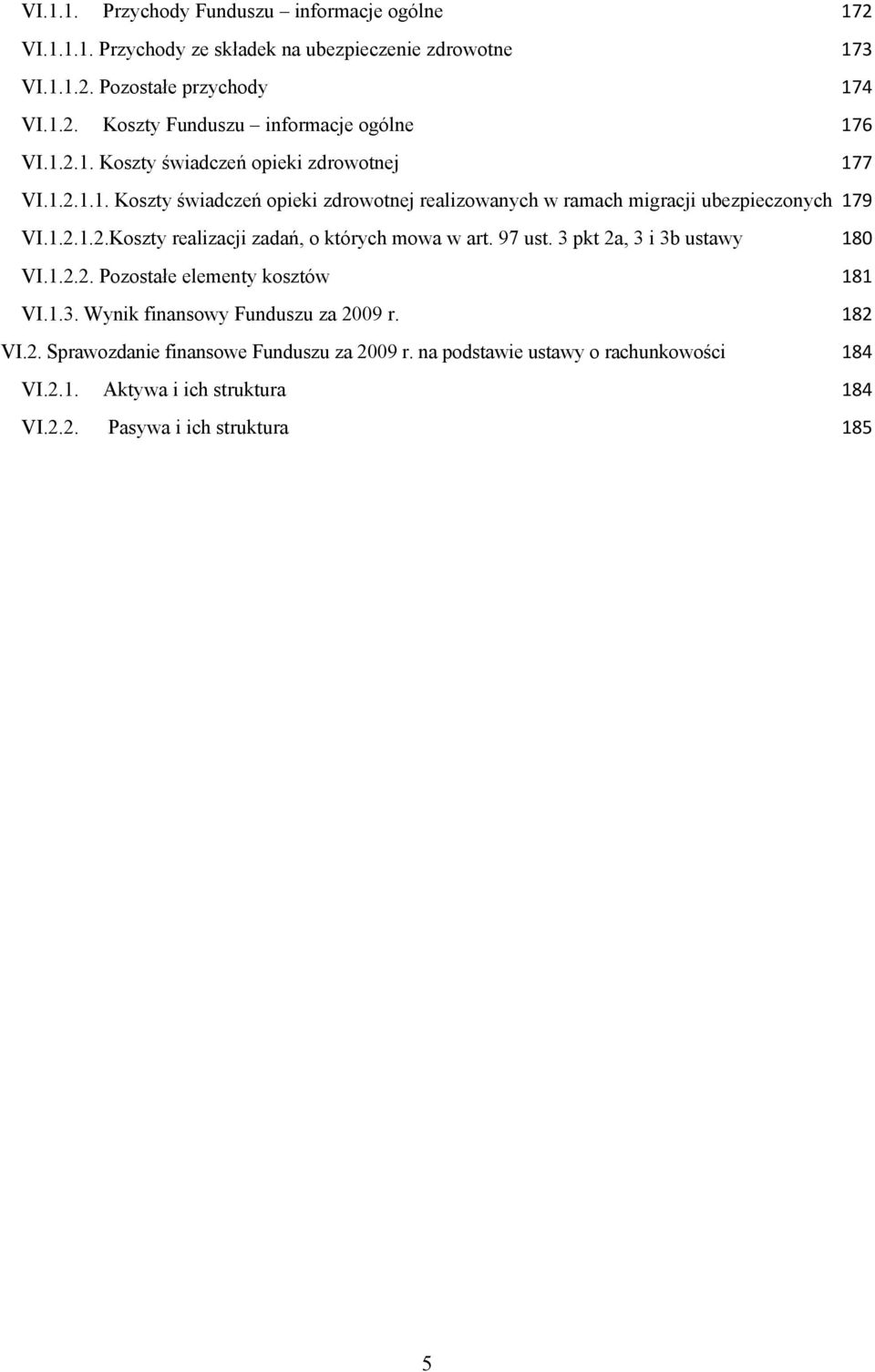 VI.1.1. Przychody Funduszu – informacje ogólne 172

VI.1.1.1. Przychody ze składek na ubezpieczenie zdrowotne 173

VI.1.1.2. Pozostałe przychody 174

VI.1.2. Koszty Funduszu – informacje ogólne 176

VI.1.2.1. Koszty świadczeń opieki zdrowotnej 177

VI.1.2.1.1. Koszty świadczeń opieki zdrowotnej realizowanych w ramach migracji ubezpieczonych 179

VI.1.2.1.2.Koszty realizacji zadań, o których mowa w art. 97 ust. 3 pkt 2a, 3 i 3b ustawy 180

VI.1.2.2. Pozostałe elementy kosztów 181

VI.1.3. Wynik finansowy Funduszu za 2009 r. 182

VI.2. Sprawozdanie finansowe Funduszu za 2009 r. na podstawie ustawy o rachunkowości 184

VI.2.1. Aktywa i ich struktura 184

VI.2.2. Pasywa i ich struktura 185

5